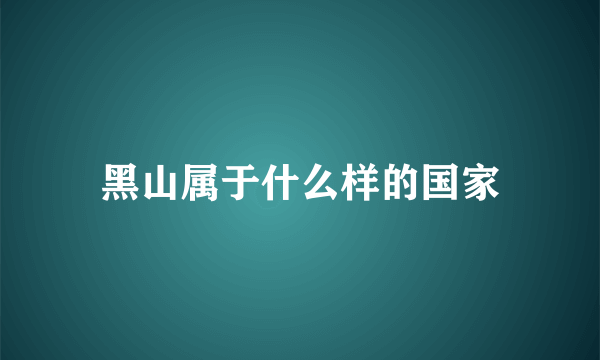 黑山属于什么样的国家